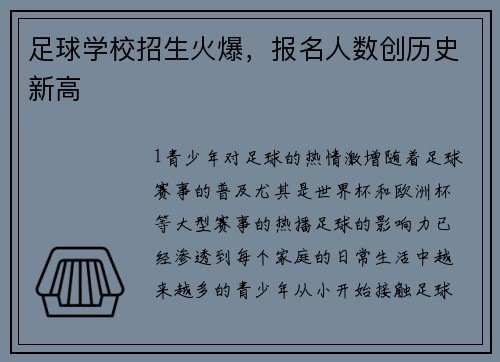 足球学校招生火爆，报名人数创历史新高

1青少年对足球的热情激增随着足球赛事的普及尤其是世界杯和欧洲杯等大型赛事的热播足球的影响力已经渗透到每个家庭的日常生活中越来越多的青少年从小开始接触足球